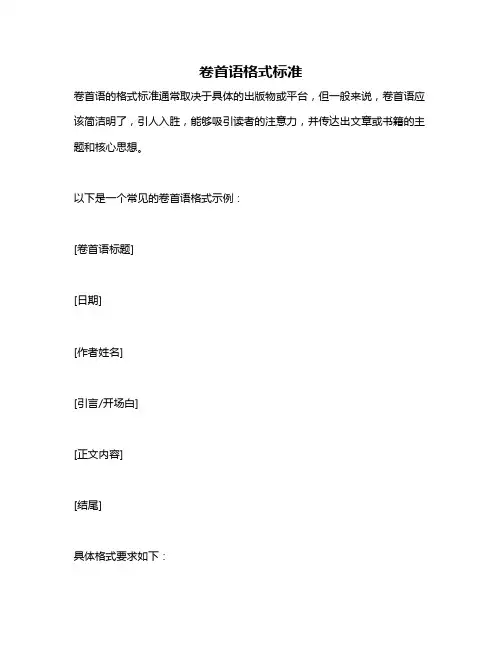 卷首语格式标准

卷首语的格式标准通常取决于具体的出版物或平台，但一般来说，卷首语应该简洁明了，引人入胜，能够吸引读者的注意力，并传达出文章或书籍的主题和核心思想。

以下是一个常见的卷首语格式示例：

[卷首语标题]

[日期]

[作者姓名]

[引言/开场白]

[正文内容]

[结尾]

具体格式要求如下：